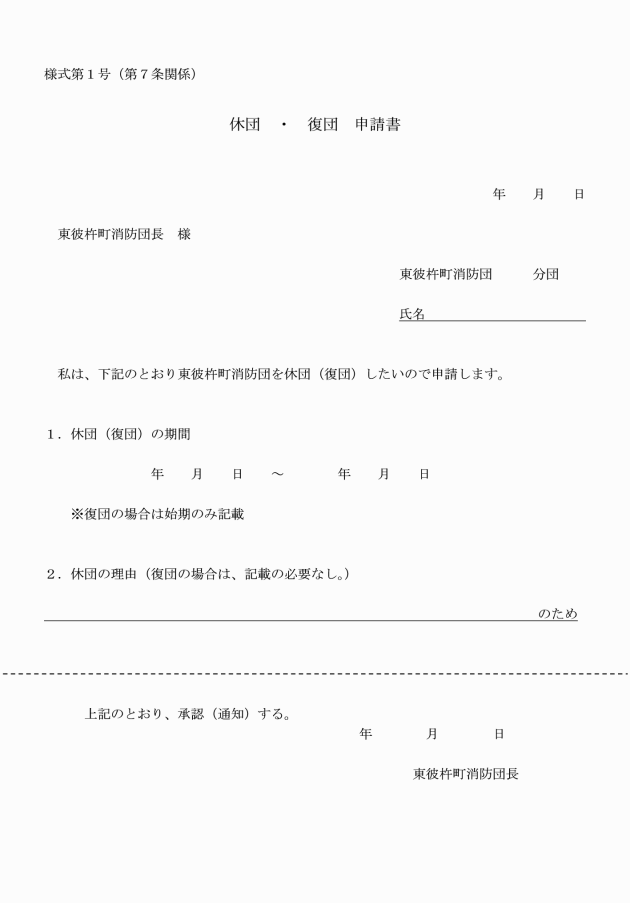 様式第１号（第７条関係）

休団　・　復団　申請書

年　月　日

東彼杵町消防団長　様

東彼杵町消防団　　分団

氏名

私は、下記のとおり東彼杵町消防団を休団（復団）したいので申請します。

１．休団（復団）の期間

年　月　日　～　年　月　日

※復団の場合は始期のみ記載

２．休団の理由（復団の場合は、記載の必要なし。）

のため

上記のとおり、承認（通知）する。

年　月　日

東彼杵町消防団長